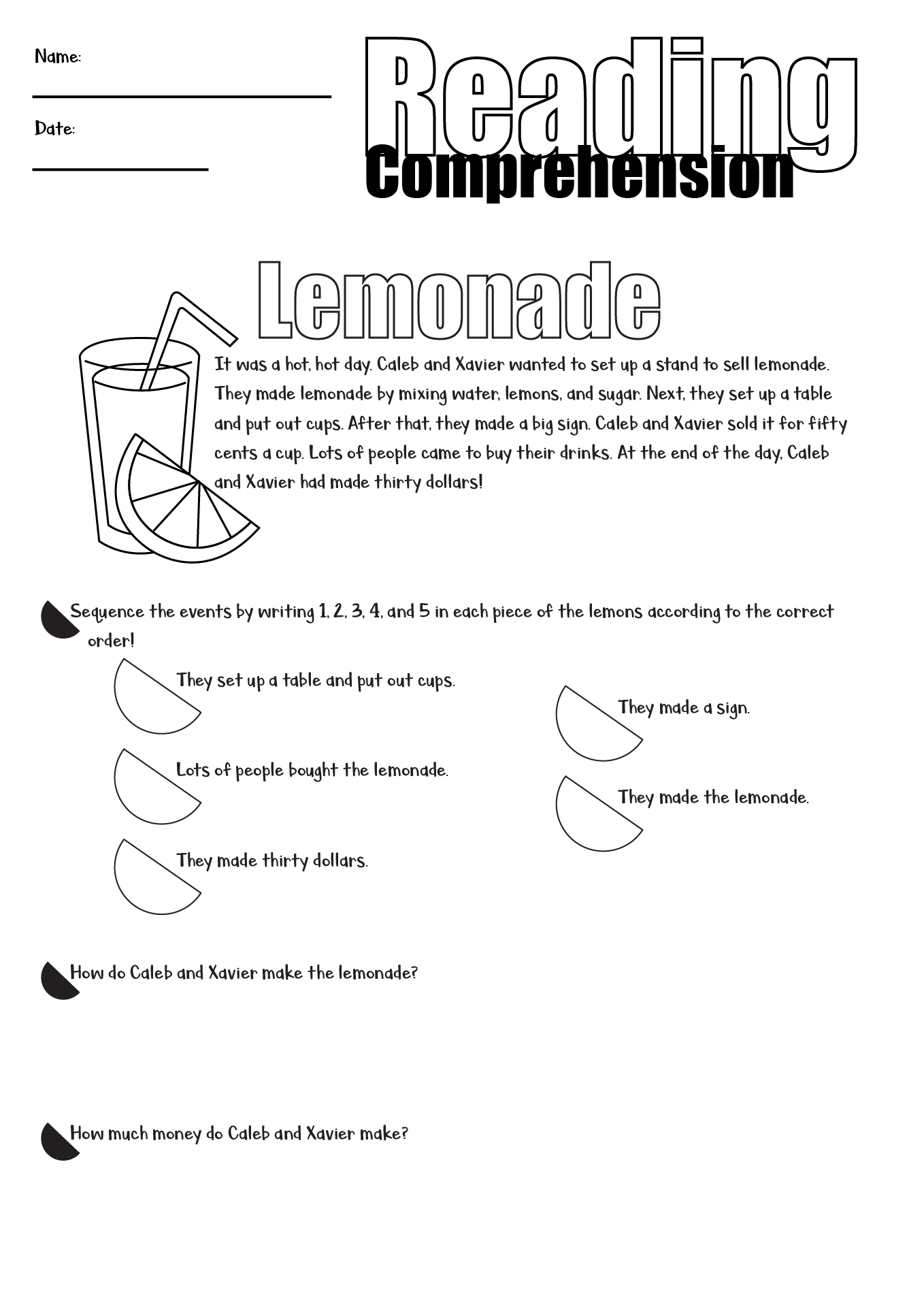 Name:

Date:

Reading Comprehension

Lemonade

It was a hot, hot day. Caleb and Xavier wanted to set up a stand to sell lemonade. They made lemonade by mixing water, lemons, and sugar. Next, they set up a table and put out cups. After that, they made a big sign. Caleb and Xavier sold it for fifty cents a cup. Lots of people came to buy their drinks. At the end of the day, Caleb and Xavier had made thirty dollars!

Sequence the events by writing 1, 2, 3, 4, and 5 in each piece of the lemons according to the correct order!

They set up a table and put out cups.

Lots of people bought the lemonade.

They made thirty dollars.

They made a sign.

They made the lemonade.

How do Caleb and Xavier make the lemonade?

How much money do Caleb and Xavier make?